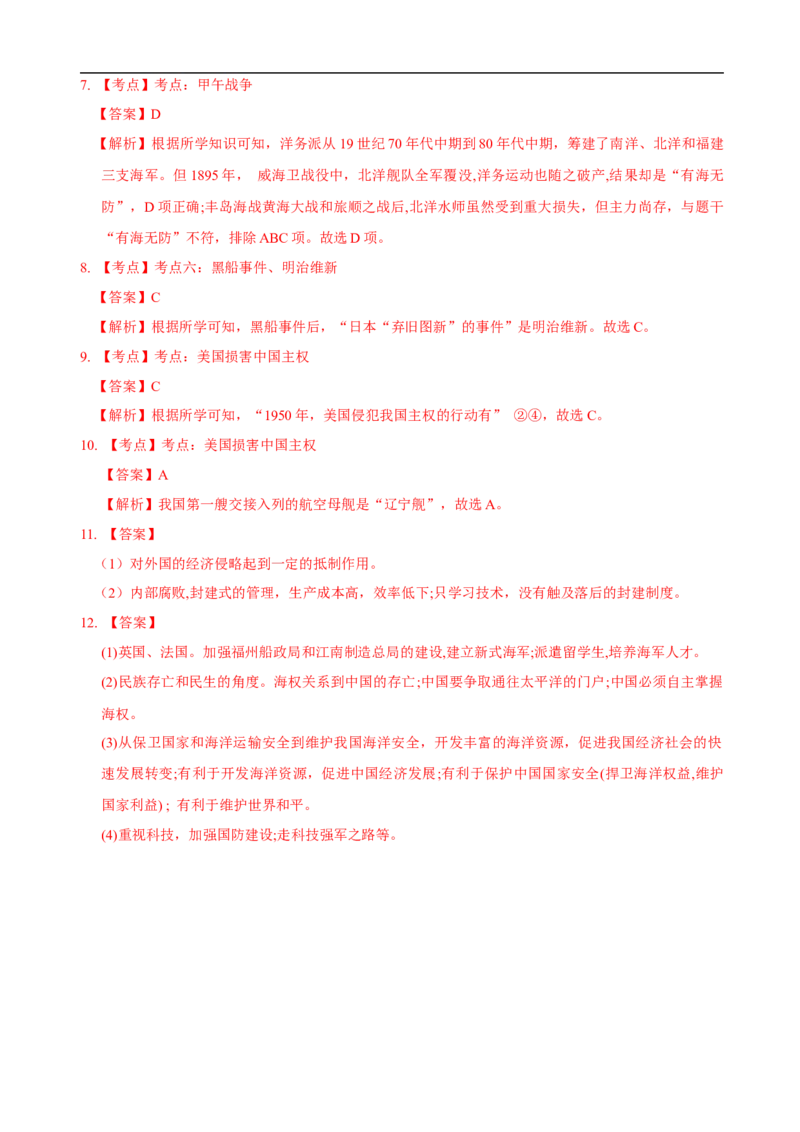 7. 【考点】考点：甲午战争

【答案】D

【解析】根据所学知识可知，洋务派从 19 世纪 70 年代中期到 80 年代中期，筹建了南洋、北洋和福建三支海军。但 1895 年， 威海卫战役中，北洋舰队全军覆没,洋务运动也随之破产,结果却是“有海无防”，D 项正确;丰岛海战黄海大战和旅顺之战后,北洋水师虽然受到重大损失，但主力尚存，与题干“有海无防”不符，排除 ABC 项。故选 D 项。

8. 【考点】考点六：黑船事件、明治维新

【答案】C

【解析】根据所学可知，黑船事件后，“日本“弃旧图新”的事件”是明治维新。故选 C。

9. 【考点】考点：美国损害中国主权

【答案】C

【解析】根据所学可知，“1950 年，美国侵犯我国主权的行动有” ②④，故选 C。

10. 【考点】考点：美国损害中国主权

【答案】A

【解析】我国第一艘交接入列的航空母舰是“辽宁舰”，故选 A。

11. 【答案】

（1）对外国的经济侵略起到一定的抵制作用。

（2）内部腐败,封建式的管理，生产成本高，效率低下;只学习技术，没有触及落后的封建制度。

12. 【答案】

(1)英国、法国。加强福州船政局和江南制造总局的建设,建立新式海军;派遣留学生,培养海军人才。

(2)民族存亡和民生的角度。海权关系到中国的存亡;中国要争取通往太平洋的门户;中国必须自主掌握海权。

(3)从保卫国家和海洋运输安全到维护我国海洋安全，开发丰富的海洋资源，促进我国经济社会的快速发展转变;有利于开发海洋资源，促进中国经济发展;有利于保护中国国家安全(捍卫海洋权益,维护国家利益)；有利于维护世界和平。

(4)重视科技，加强国防建设;走科技强军之路等。